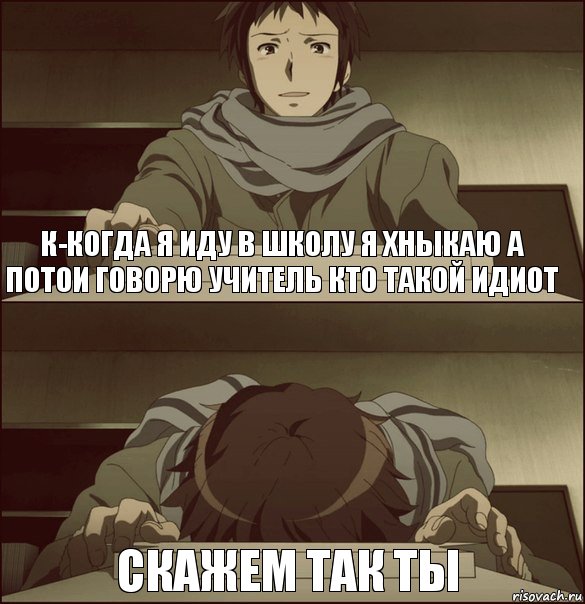 К-КОГДА Я ИДУ В ШКОЛУ Я ХНЫКАЮ А ПОТОИ ГОВОРЮ УЧИТЕЛЬ КТО ТАКОЙ ИДИОТ

СКАЖЕМ ТАК ТЫ

risovach.ru